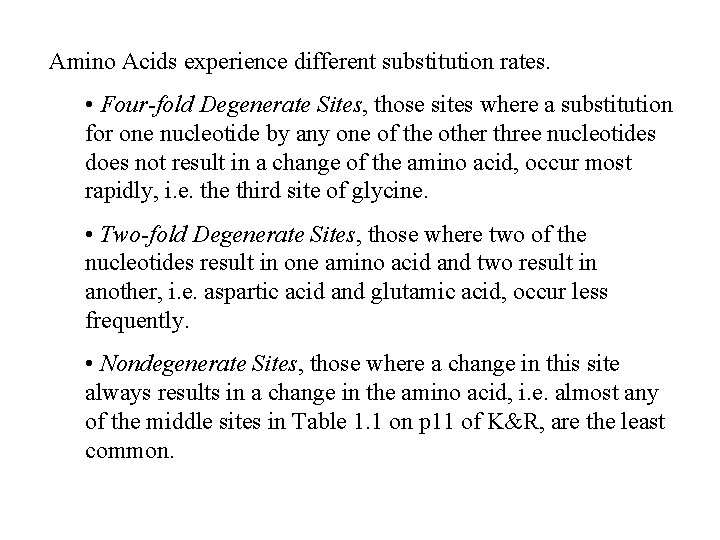 Amino Acids experience different substitution rates.

• Four-fold Degenerate Sites, those sites where a substitution for one nucleotide by any one of the other three nucleotides does not result in a change of the amino acid, occur most rapidly, i.e. the third site of glycine.

• Two-fold Degenerate Sites, those where two of the nucleotides result in one amino acid and two result in another, i.e. aspartic acid and glutamic acid, occur less frequently.

• Nondegenerate Sites, those where a change in this site always results in a change in the amino acid, i.e. almost any of the middle sites in Table 1.1 on p11 of K&R, are the least common.